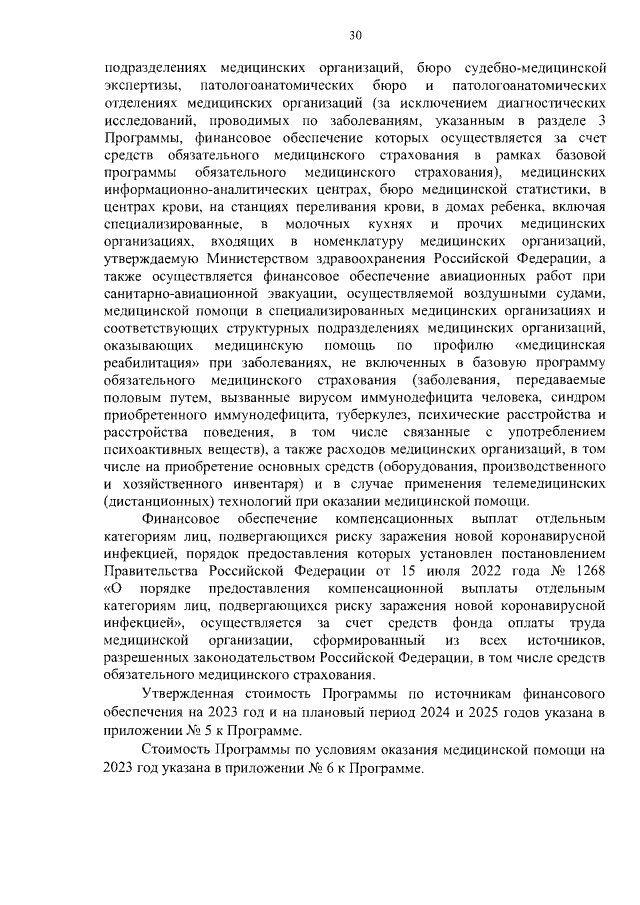 30

подразделениях медицинских организаций, бюро судебно-медицинской экспертизы, патологоанатомических бюро и патологоанатомических отделениях медицинских организаций (за исключением диагностических исследований, проводимых по заболеваниям, указанным в разделе 3 Программы, финансовое обеспечение которых осуществляется за счет средств обязательного медицинского страхования в рамках базовой программы обязательного медицинского страхования), медицинских информационно-аналитических центрах, бюро медицинской статистики, в центрах крови, на станциях переливания крови, в домах ребенка, включая специализированные, в молочных кухнях и прочих медицинских организациях, входящих в номенклатуру медицинских организаций, утверждаемую Министерством здравоохранения Российской Федерации, а также осуществляется финансовое обеспечение авиационных работ при санитарно-авиационной эвакуации, осуществляемой воздушными судами, медицинской помощи в специализированных медицинских организациях и соответствующих структурных подразделениях медицинских организаций, оказывающих медицинскую помощь по профилю «медицинская реабилитация» при заболеваниях, не включенных в базовую программу обязательного медицинского страхования (заболевания, передаваемые половым путем, вызванные вирусом иммунодефицита человека, синдром приобретенного иммунодефицита, туберкулез, психические расстройства и расстройства поведения, в том числе связанные с употреблением психоактивных веществ), а также расходов медицинских организаций, в том числе на приобретение основных средств (оборудования, производственного и хозяйственного инвентаря) и в случае применения телемедицинских (дистанционных) технологий при оказании медицинской помощи.

Финансовое обеспечение компенсационных выплат отдельным категориям лиц, подвергающихся риску заражения новой коронавирусной инфекцией, порядок предоставления которых установлен постановлением Правительства Российской Федерации от 15 июля 2022 года № 1268 «О порядке предоставления компенсационной выплаты отдельным категориям лиц, подвергающихся риску заражения новой коронавирусной инфекцией», осуществляется за счет средств фонда оплаты труда медицинской организации, сформированный из всех источников, разрешенных законодательством Российской Федерации, в том числе средств обязательного медицинского страхования.

Утвержденная стоимость Программы по источникам финансового обеспечения на 2023 год и на плановый период 2024 и 2025 годов указана в приложении № 5 к Программе.

Стоимость Программы по условиям оказания медицинской помощи на 2023 год указана в приложении № 6 к Программе.